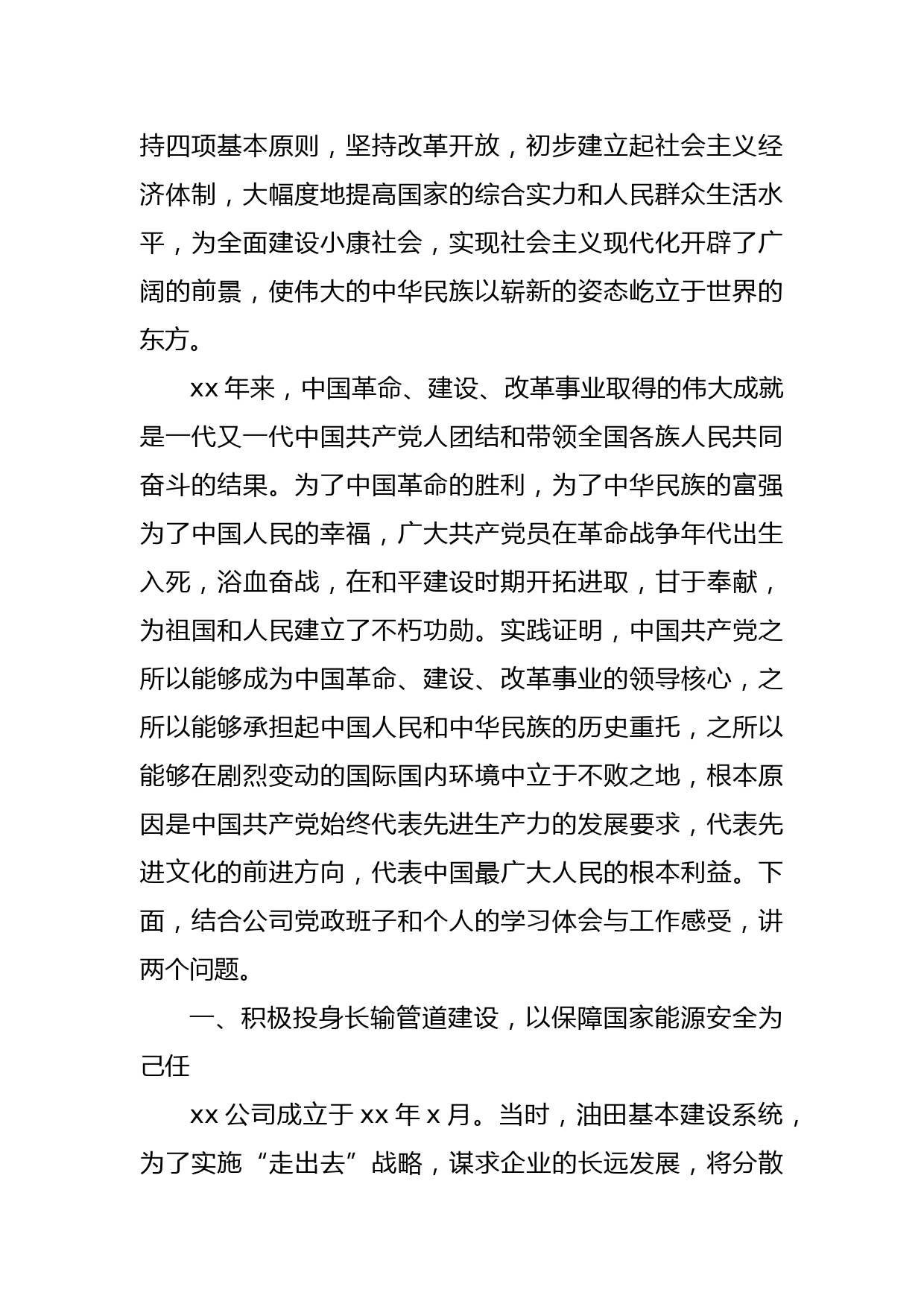 持四项基本原则，坚持改革开放，初步建立起社会主义经济体制，大幅度地提高国家的综合实力和人民群众生活水平，为全面建设小康社会，实现社会主义现代化开辟了广阔的前景，使伟大的中华民族以崭新的姿态屹立于世界的东方。

xx 年来，中国革命、建设、改革事业取得的伟大成就是一代又一代中国共产党人团结和带领全国各族人民共同奋斗的结果。为了中国革命的胜利，为了中华民族的富强为了中国人民的幸福，广大共产党员在革命战争年代出生入死，浴血奋战，在和平建设时期开拓进取，甘于奉献，为祖国和人民建立了不朽功勋。实践证明，中国共产党之所以能够成为中国革命、建设、改革事业的领导核心，之所以能够承担起中国人民和中华民族的历史重托，之所以能够在剧烈变动的国际国内环境中立于不败之地，根本原因是中国共产党始终代表先进生产力的发展要求，代表先进文化的前进方向，代表中国最广大人民的根本利益。下面，结合公司党政班子和个人的学习体会与工作感受，讲两个问题。

一、积极投身长输管道建设，以保障国家能源安全为己任

xx 公司成立于 xx 年 x 月。当时，油田基本建设系统，为了实施“走出去”战略，谋求企业的长远发展，将分散